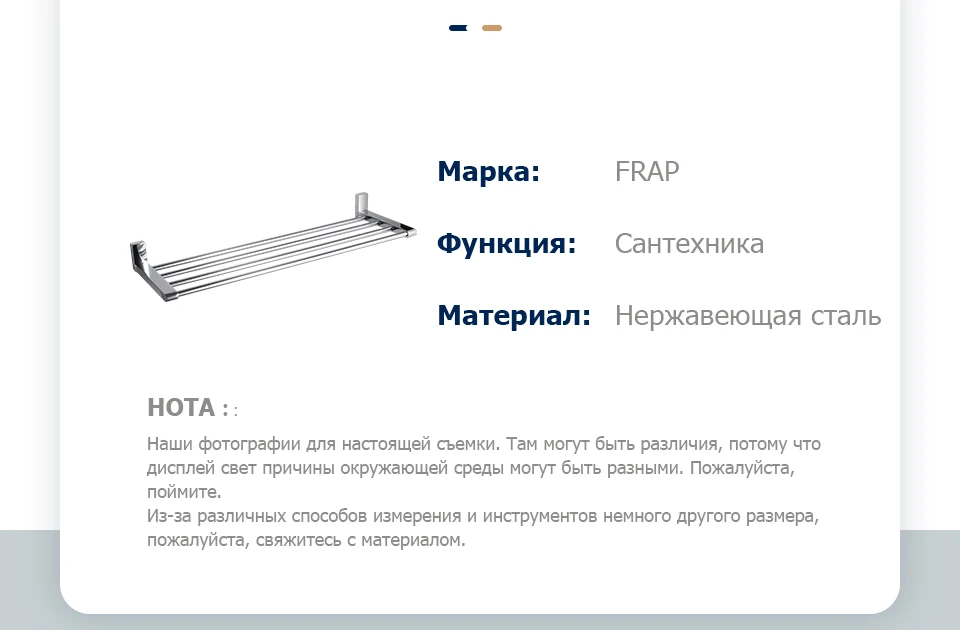 Марка: FRAP

Функция: Сантехника

Материал: Нержавеющая сталь

НОТА : :

Наши фотографии для настоящей съемки. Там могут быть различия, потому что дисплей свет причины окружающей среды могут быть разными. Пожалуйста, поймите.
Из-за различных способов измерения и инструментов немного другого размера, пожалуйста, свяжитесь с материалом.